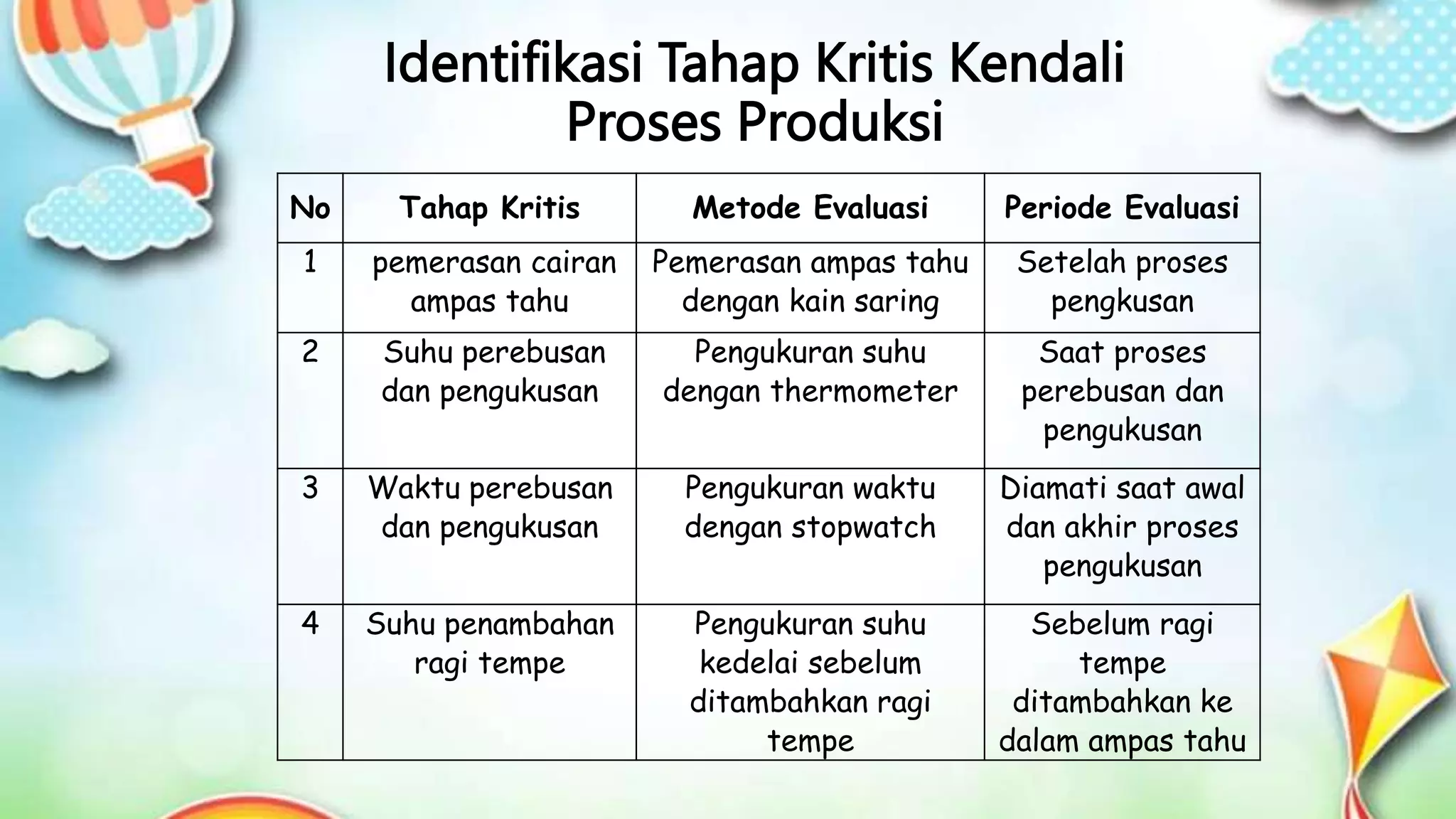 Identifikasi Tahap Kritis Kendali Proses Produksi

| No | Tahap Kritis | Metode Evaluasi | Periode Evaluasi |
|---|---|---|---|
| 1 | pemerasan cairan ampas tahu | Pemerasan ampas tahu dengan kain saring | Setelah proses pengkusan |
| 2 | Suhu perebusan dan pengukusan | Pengukuran suhu dengan thermometer | Saat proses perebusan dan pengukusan |
| 3 | Waktu perebusan dan pengukusan | Pengukuran waktu dengan stopwatch | Diamati saat awal dan akhir proses pengukusan |
| 4 | Suhu penambahan ragi tempe | Pengukuran suhu kedelai sebelum ditambahkan ragi tempe | Sebelum ragi tempe ditambahkan ke dalam ampas tahu |